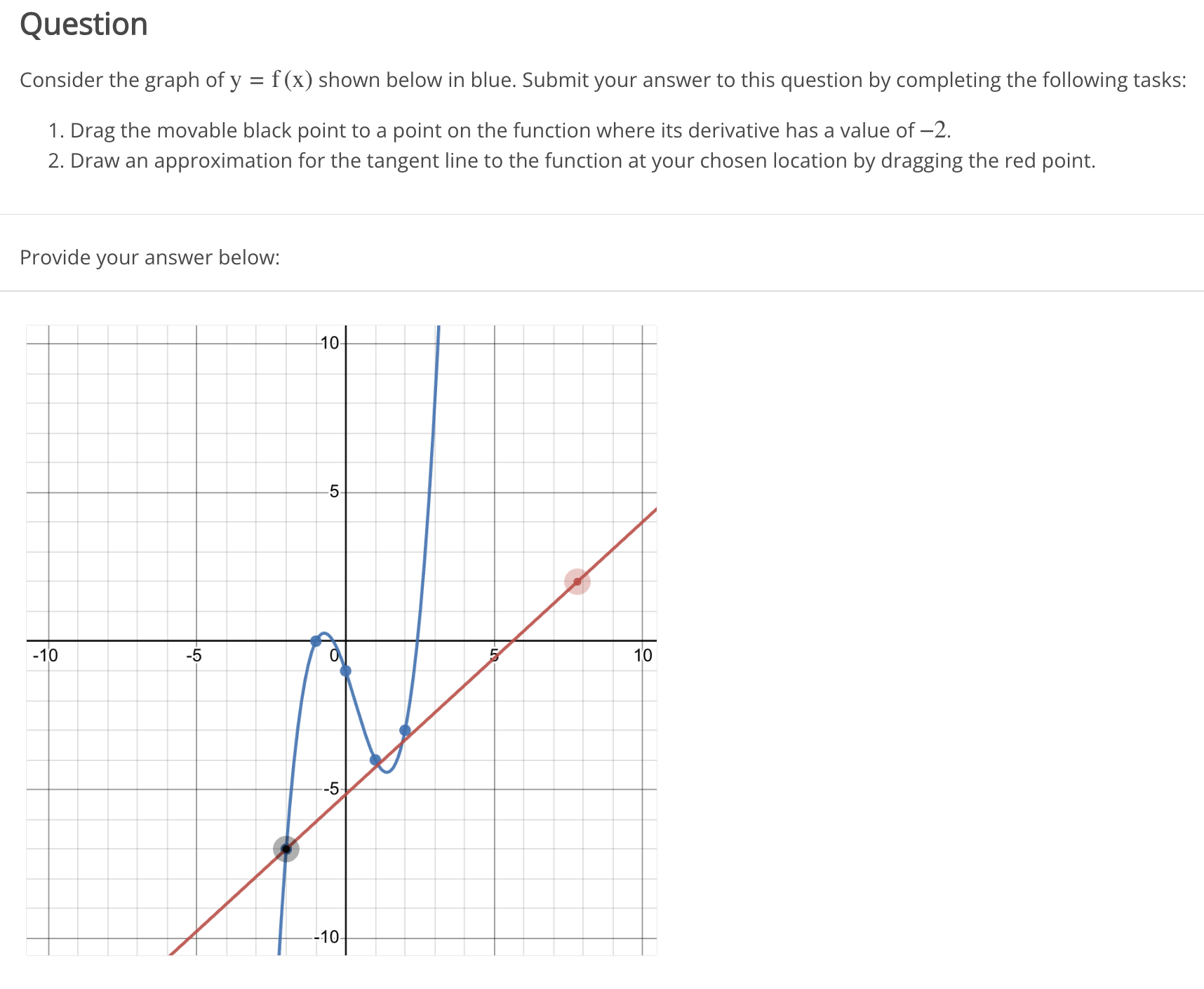 Question

Consider the graph of $y = f(x)$ shown below in blue. Submit your answer to this question by completing the following tasks:

1. Drag the movable black point to a point on the function where its derivative has a value of $-2$.
2. Draw an approximation for the tangent line to the function at your chosen location by dragging the red point.

Provide your answer below:

10
5
-10
-5
0
5
10
-5
-10